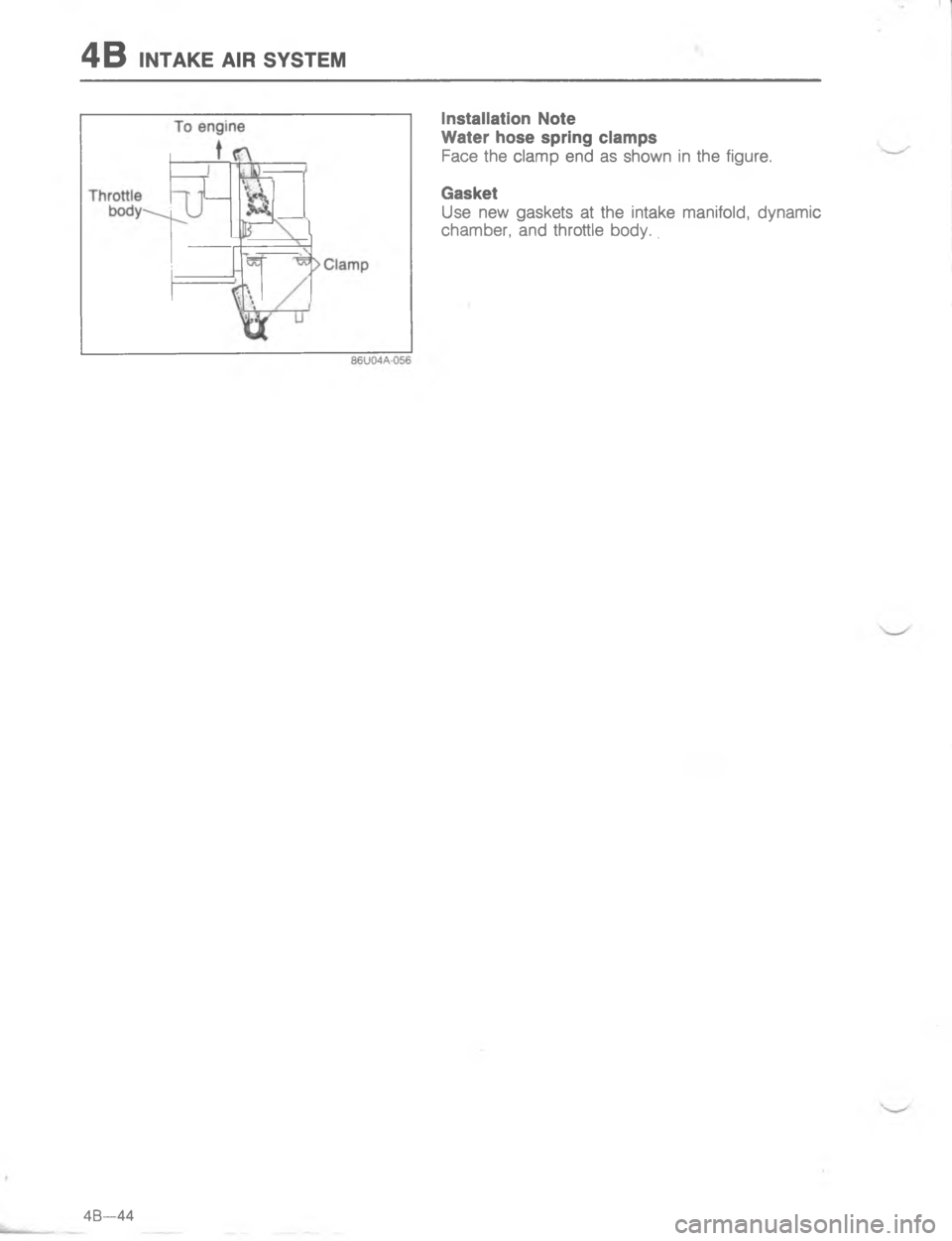 4B INTAKE AIR SYSTEM

To engine

Throttle body

Clamp

86U04A-056

Installation Note
Water hose spring clamps
Face the clamp end as shown in the figure.

Gasket
Use new gaskets at the intake manifold, dynamic chamber, and throttle body.

4B—44

carmanualsonline.info